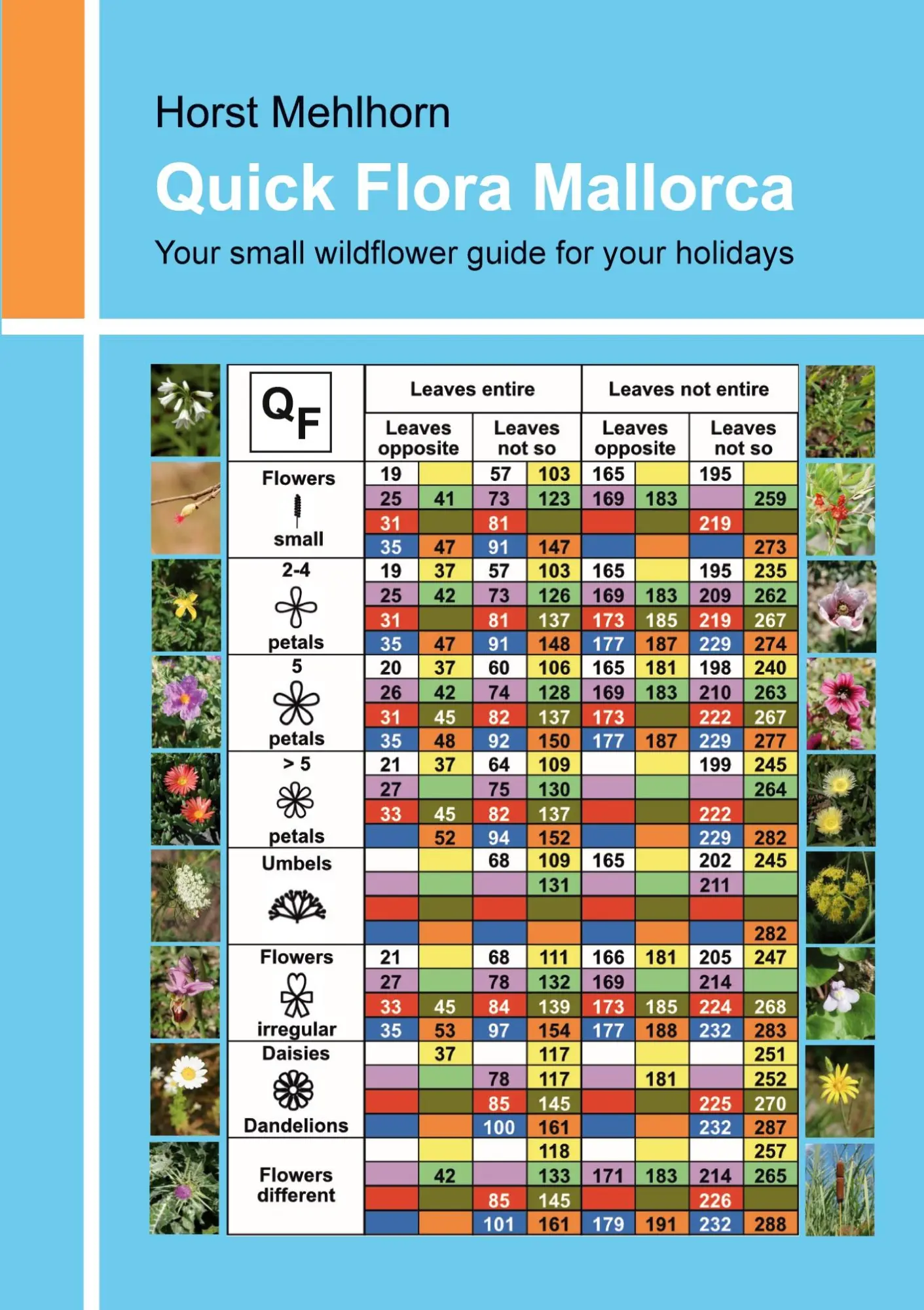 Horst Mehlhorn

Quick Flora Mallorca

Your small wildflower guide for your holidays

| QF | Leaves entire | | | | Leaves not entire | | | |
|---|---|---|---|---|---|---|---|---|
| | Leaves opposite | | Leaves not so | | Leaves opposite | | Leaves not so | |
| Flowers small | 19 | | 57 | 103 | 165 | | 195 | |
| | 25 | 41 | 73 | 123 | 169 | 183 | | 259 |
| | 31 | | 81 | | | | 219 | |
| | 35 | 47 | 91 | 147 | | | | 273 |
| 2-4 petals | 19 | 37 | 57 | 103 | 165 | | 195 | 235 |
| | 25 | 42 | 73 | 126 | 169 | 183 | 209 | 262 |
| | 31 | | 81 | 137 | 173 | 185 | 219 | 267 |
| | 35 | 47 | 91 | 148 | 177 | 187 | 229 | 274 |
| 5 petals | 20 | 37 | 60 | 106 | 165 | 181 | 198 | 240 |
| | 26 | 42 | 74 | 128 | 169 | 183 | 210 | 263 |
| | 31 | 45 | 82 | 137 | 173 | | 222 | 267 |
| | 35 | 48 | 92 | 150 | 177 | 187 | 229 | 277 |
| > 5 petals | 21 | 37 | 64 | 109 | | | 199 | 245 |
| | 27 | | 75 | 130 | | | | 264 |
| | 33 | 45 | 82 | 137 | | | 222 | |
| | | 52 | 94 | 152 | | | 229 | 282 |
| Umbels | | | 68 | 109 | 165 | | 202 | 245 |
| | | | | 131 | | | 211 | |
| | | | | | | | | |
| | | | | | | | | 282 |
| Flowers irregular | 21 | | 68 | 111 | 166 | 181 | 205 | 247 |
| | 27 | | 78 | 132 | 169 | | 214 | |
| | 33 | 45 | 84 | 139 | 173 | 185 | 224 | 268 |
| | 35 | 53 | 97 | 154 | 177 | 188 | 232 | 283 |
| Daisies Dandelions | | 37 | | 117 | | | | 251 |
| | | | 78 | 117 | | 181 | | 252 |
| | | | 85 | 145 | | | 225 | 270 |
| | | | 100 | 161 | | | 232 | 287 |
| Flowers different | | | | 118 | | | | 257 |
| | | 42 | | 133 | 171 | 183 | 214 | 265 |
| | | | 85 | 145 | | | 226 | |
| | | | 101 | 161 | 179 | 191 | 232 | 288 |